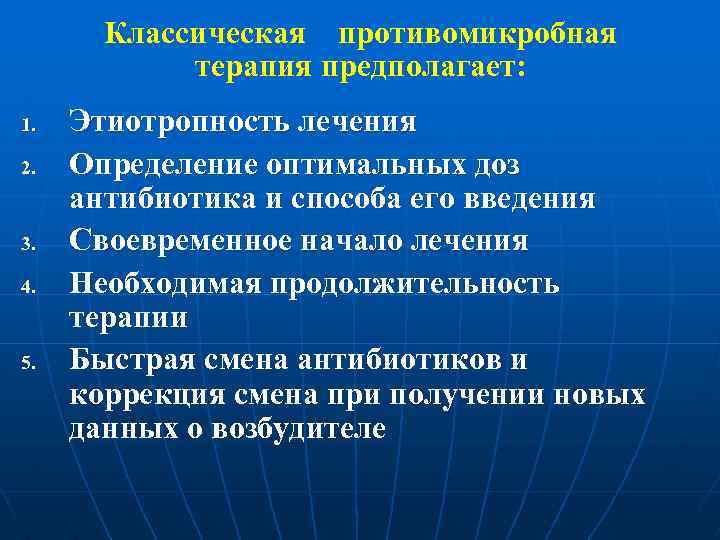 Классическая противомикробная терапия предполагает:

1. Этиотропность лечения
2. Определение оптимальных доз антибиотика и способа его введения
3. Своевременное начало лечения
4. Необходимая продолжительность терапии
5. Быстрая смена антибиотиков и коррекция смена при получении новых данных о возбудителе